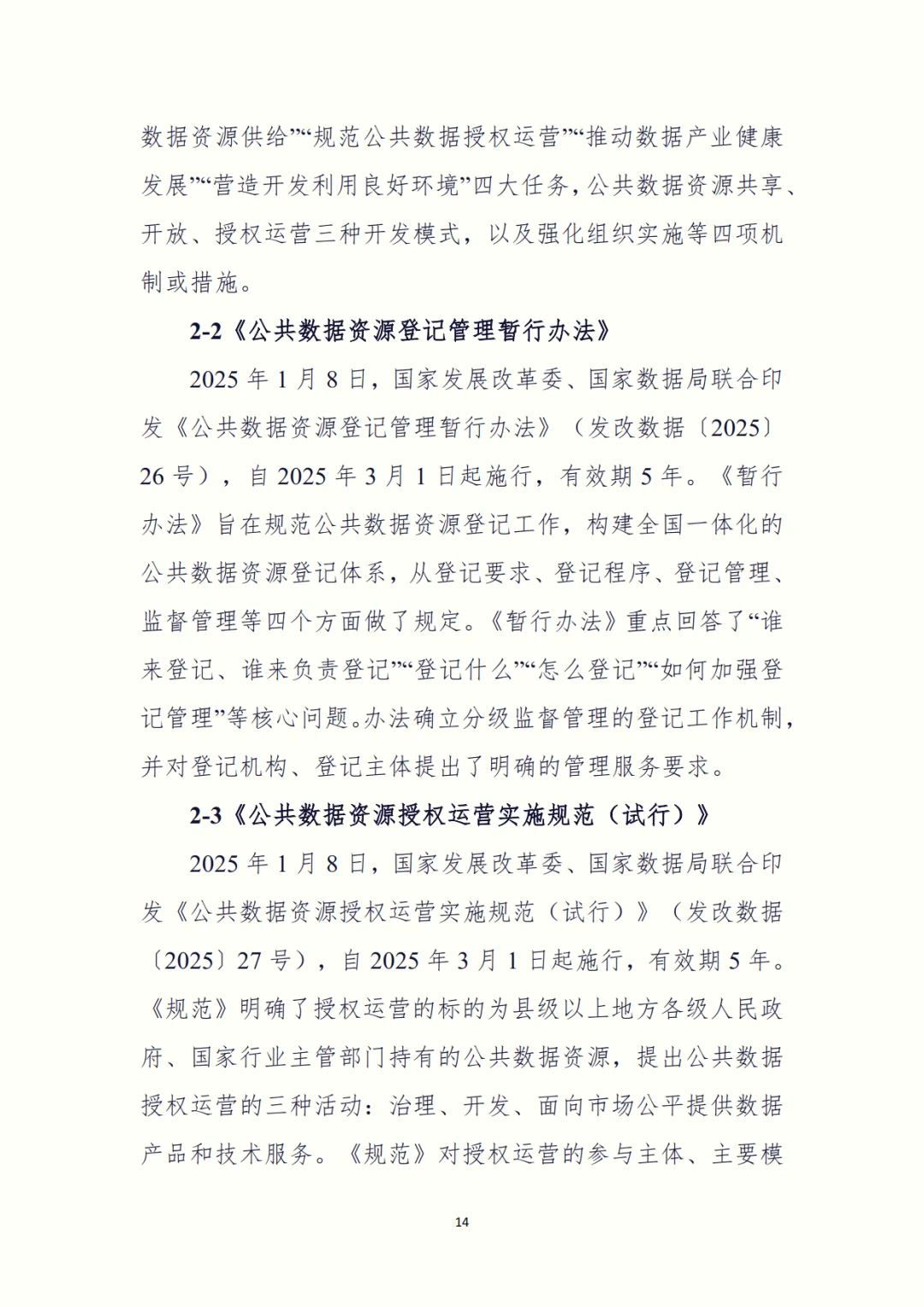 数据资源供给”“规范公共数据授权运营”“推动数据产业健康发展”“营造开发利用良好环境”四大任务，公共数据资源共享、开放、授权运营三种开发模式，以及强化组织实施等四项机制或措施。

2-2《公共数据资源登记管理暂行办法》

2025 年 1 月 8 日，国家发展改革委、国家数据局联合印发《公共数据资源登记管理暂行办法》（发改数据〔2025〕26 号），自 2025 年 3 月 1 日起施行，有效期 5 年。《暂行办法》旨在规范公共数据资源登记工作，构建全国一体化的公共数据资源登记体系，从登记要求、登记程序、登记管理、监督管理等四个方面做了规定。《暂行办法》重点回答了“谁来登记、谁来负责登记”“登记什么”“怎么登记”“如何加强登记管理”等核心问题。办法确立分级监督管理的登记工作机制，并对登记机构、登记主体提出了明确的管理服务要求。

2-3《公共数据资源授权运营实施规范（试行）》

2025 年 1 月 8 日，国家发展改革委、国家数据局联合印发《公共数据资源授权运营实施规范（试行）》（发改数据〔2025〕27 号），自 2025 年 3 月 1 日起施行，有效期 5 年。《规范》明确了授权运营的标的为县级以上地方各级人民政府、国家行业主管部门持有的公共数据资源，提出公共数据授权运营的三种活动：治理、开发、面向市场公平提供数据产品和技术服务。《规范》对授权运营的参与主体、主要模

14